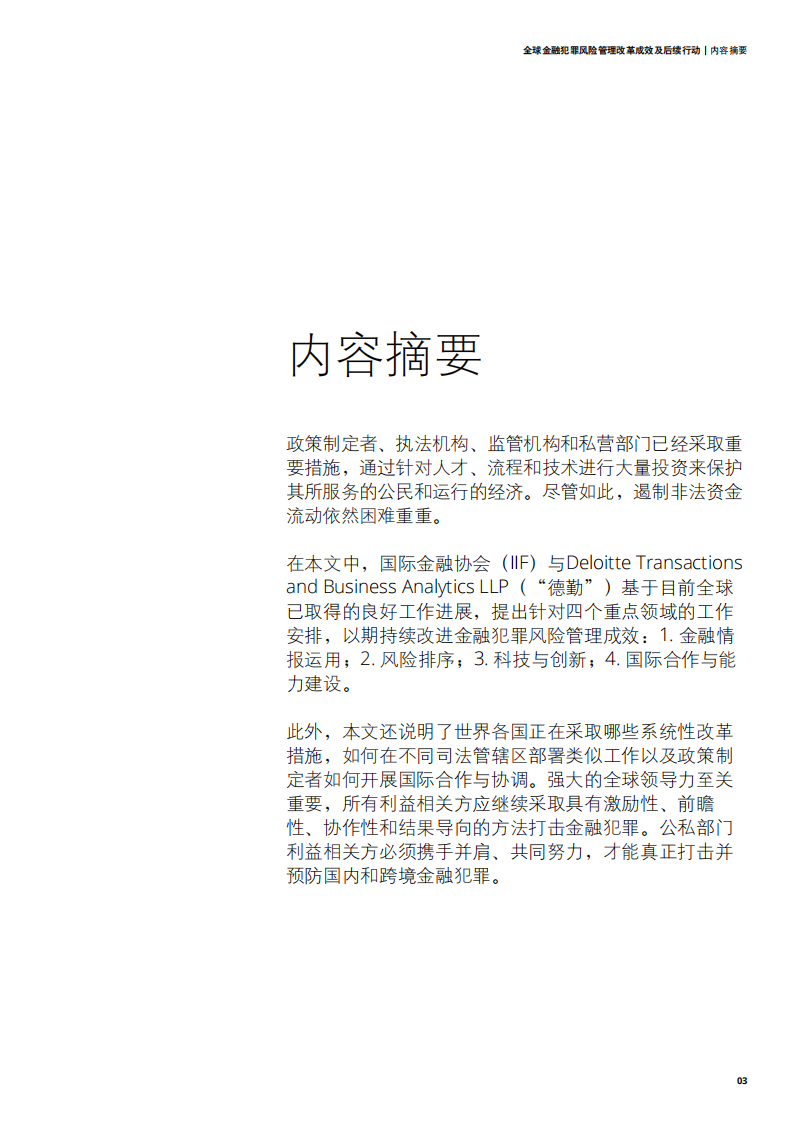 全球金融犯罪风险管理改革成效及后续行动 | 内容摘要

内容摘要

政策制定者、执法机构、监管机构和私营部门已经采取重要措施，通过针对人才、流程和技术进行大量投资来保护其所服务的公民和运行的经济。尽管如此，遏制非法资金流动依然困难重重。

在本文中，国际金融协会（IIF）与Deloitte Transactions and Business Analytics LLP（“德勤”）基于目前全球已取得的良好工作进展，提出针对四个重点领域的工作安排，以期持续改进金融犯罪风险管理成效：1. 金融情报运用；2. 风险排序；3. 科技与创新；4. 国际合作与能力建设。

此外，本文还说明了世界各国正在采取哪些系统性改革措施，如何在不同司法管辖区部署类似工作以及政策制定者如何开展国际合作与协调。强大的全球领导力至关重要，所有利益相关方应继续采取具有激励性、前瞻性、协作性和结果导向的方法打击金融犯罪。公私部门利益相关方必须携手并肩、共同努力，才能真正打击并预防国内和跨境金融犯罪。

03